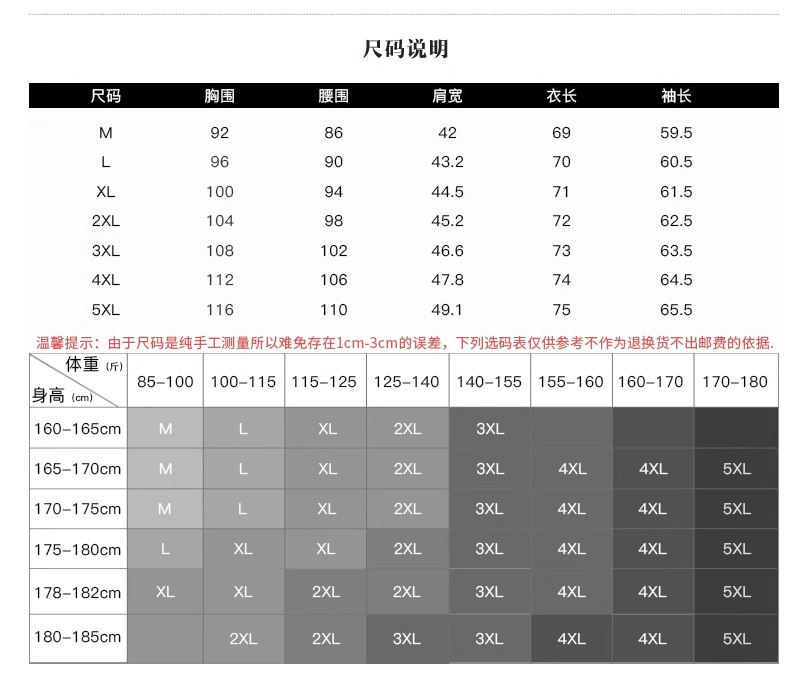 尺码说明

| 尺码 | 胸围 | 腰围 | 肩宽 | 衣长 | 袖长 |
|---|---|---|---|---|---|
| M | 92 | 86 | 42 | 69 | 59.5 |
| L | 96 | 90 | 43.2 | 70 | 60.5 |
| XL | 100 | 94 | 44.5 | 71 | 61.5 |
| 2XL | 104 | 98 | 45.2 | 72 | 62.5 |
| 3XL | 108 | 102 | 46.6 | 73 | 63.5 |
| 4XL | 112 | 106 | 47.8 | 74 | 64.5 |
| 5XL | 116 | 110 | 49.1 | 75 | 65.5 |

温馨提示：由于尺码是纯手工测量所以难免存在1cm-3cm的误差，下列选码表仅供参考不作为退换货不出邮费的依据.

| 体重 (斤) 身高 (cm) | 85-100 | 100-115 | 115-125 | 125-140 | 140-155 | 155-160 | 160-170 | 170-180 |
|---|---|---|---|---|---|---|---|---|
| 160-165cm | M | L | XL | 2XL | 3XL | | | |
| 165-170cm | M | L | XL | 2XL | 3XL | 4XL | 4XL | 5XL |
| 170-175cm | M | L | XL | 2XL | 3XL | 4XL | 4XL | 5XL |
| 175-180cm | L | XL | XL | 2XL | 3XL | 4XL | 4XL | 5XL |
| 178-182cm | XL | XL | 2XL | 2XL | 3XL | 4XL | 4XL | 5XL |
| 180-185cm | | 2XL | 2XL | 3XL | 3XL | 4XL | 4XL | 5XL |